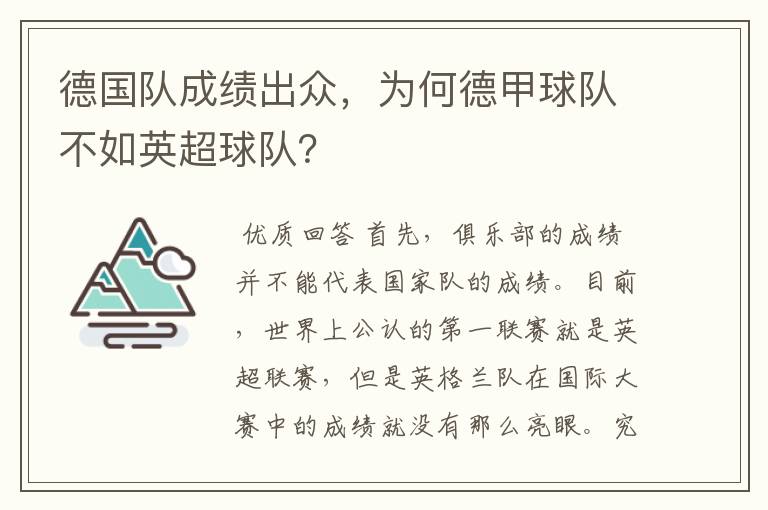 德国队成绩出众，为何德甲球队不如英超球队?

优质回答 首先，俱乐部的成绩并不能代表国家队的成绩。目前，世界上公认的第一联赛就是英超联赛，但是英格兰队在国际大赛中的成绩就没有那么亮眼。究